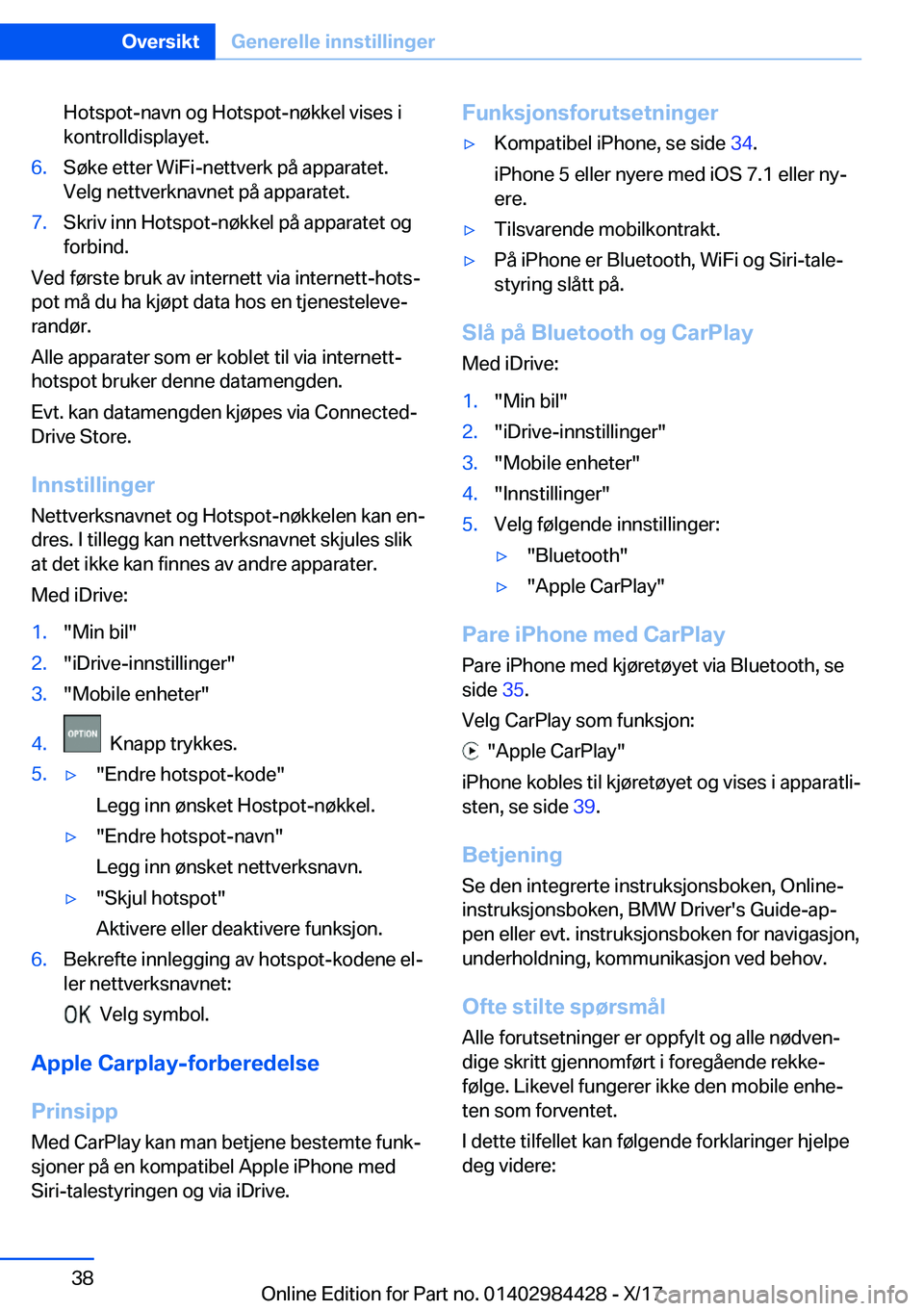 Oversikt Generelle innstillinger

Hotspot-navn og Hotspot-nøkkel vises i kontrolldisplayet.

6. Søke etter WiFi-nettverk på apparatet. Velg nettverknavnet på apparatet.

7. Skriv inn Hotspot-nøkkel på apparatet og forbind.

Ved første bruk av internett via internett-hotspot må du ha kjøpt data hos en tjenesteleverandør.

Alle apparater som er koblet til via internett-hotspot bruker denne datamengden.

Evt. kan datamengden kjøpes via ConnectedDrive Store.

Innstillinger

Nettverksnavnet og Hotspot-nøkkelen kan endres. I tillegg kan nettverksnavnet skjules slik at det ikke kan finnes av andre apparater.

Med iDrive:

1. "Min bil"
2. "iDrive-innstillinger"
3. "Mobile enheter"
4. OPTION Knapp trykkes.
5. ▷ "Endre hotspot-kode"
Legg inn ønsket Hostpot-nøkkel.
▷ "Endre hotspot-navn"
Legg inn ønsket nettverksnavn.
▷ "Skjul hotspot"
Aktivere eller deaktivere funksjon.
6. Bekrefte innlegging av hotspot-kodene eller nettverksnavnet:
OK Velg symbol.

Apple Carplay-forberedelse

Prinsipp

Med CarPlay kan man betjene bestemte funksjoner på en kompatibel Apple iPhone med Siri-talestyringen og via iDrive.

Funksjonsforutsetninger

▷ Kompatibel iPhone, se side 34.
iPhone 5 eller nyere med iOS 7.1 eller nyere.
▷ Tilsvarende mobilkontrakt.
▷ På iPhone er Bluetooth, WiFi og Siri-talestyring slått på.

Slå på Bluetooth og CarPlay

Med iDrive:

1. "Min bil"
2. "iDrive-innstillinger"
3. "Mobile enheter"
4. "Innstillinger"
5. Velg følgende innstillinger:
▷ "Bluetooth"
▷ "Apple CarPlay"

Pare iPhone med CarPlay

Pare iPhone med kjøretøyet via Bluetooth, se side 35.

Velg CarPlay som funksjon:

"Apple CarPlay"

iPhone kobles til kjøretøyet og vises i apparatlisten, se side 39.

Betjening

Se den integrerte instruksjonsboken, Online-instruksjonsboken, BMW Driver's Guide-appen eller evt. instruksjonsboken for navigasjon, underholdning, kommunikasjon ved behov.

Ofte stilte spørsmål

Alle forutsetninger er oppfylt og alle nødvendige skritt gjennomført i foregående rekkefølge. Likevel fungerer ikke den mobile enheten som forventet.

I dette tilfellet kan følgende forklaringer hjelpe deg videre:

38

Online Edition for Part no. 01402984428 - X/17 carmanualsonline.info